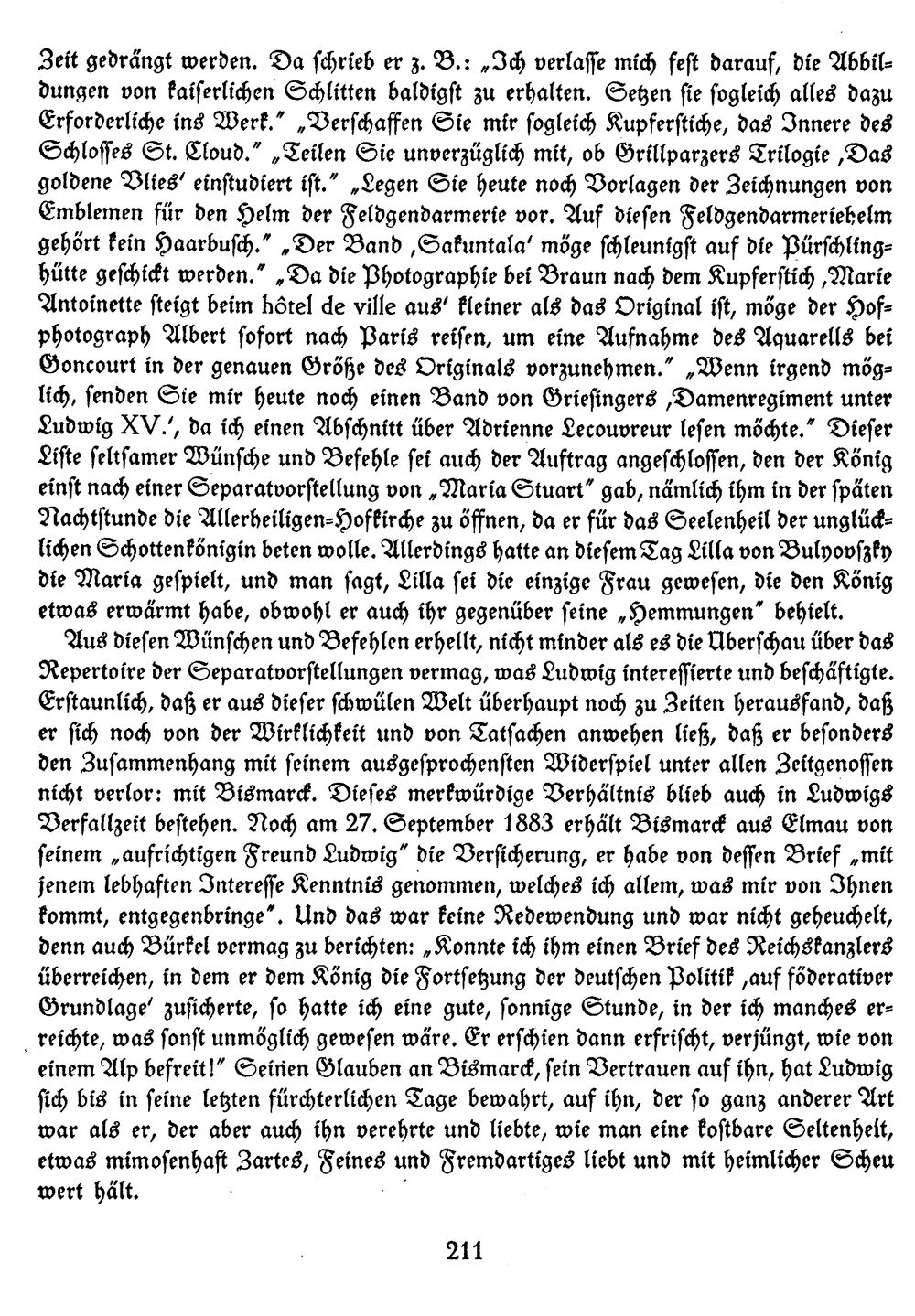 Zeit gedrängt werden. Da schrieb er z. B.: „Ich verlasse mich fest darauf, die Abbildungen von kaiserlichen Schlitten baldigst zu erhalten. Setzen sie sogleich alles dazu Erforderliche ins Werk." „Verschaffen Sie mir sogleich Kupferstiche, das Innere des Schlosses St. Cloud." „Teilen Sie unverzüglich mit, ob Grillparzers Trilogie ‚Das goldene Vlies' einstudiert ist." „Legen Sie heute noch Vorlagen der Zeichnungen von Emblemen für den Helm der Feldgendarmerie vor. Auf diesen Feldgendarmeriehelm gehört kein Haarbusch." „Der Band ‚Sakuntala' möge schleunigst auf die Pürschlinghütte geschickt werden." „Da die Photographie bei Braun nach dem Kupferstich ‚Marie Antoinette steigt beim hôtel de ville aus' kleiner als das Original ist, möge der Hofphotograph Albert sofort nach Paris reisen, um eine Aufnahme des Aquarells bei Goncourt in der genauen Größe des Originals vorzunehmen." „Wenn irgend möglich, senden Sie mir heute noch einen Band von Griesingers ‚Damenregiment unter Ludwig XV.', da ich einen Abschnitt über Adrienne Lecouvreur lesen möchte." Dieser Liste seltsamer Wünsche und Befehle sei auch der Auftrag angeschlossen, den der König einst nach einer Separatvorstellung von „Maria Stuart" gab, nämlich ihm in der späten Nachtstunde die Allerheiligen-Hofkirche zu öffnen, da er für das Seelenheil der unglücklichen Schottenkönigin beten wolle. Allerdings hatte an diesem Tag Lilla von Bulyovszky die Maria gespielt, und man sagt, Lilla sei die einzige Frau gewesen, die den König etwas erwärmt habe, obwohl er auch ihr gegenüber seine „Hemmungen" behielt.

Aus diesen Wünschen und Befehlen erhellt, nicht minder als es die Überschau über das Repertoire der Separatvorstellungen vermag, was Ludwig interessierte und beschäftigte. Erstaunlich, daß er aus dieser schwülen Welt überhaupt noch zu Zeiten herausfand, daß er sich noch von der Wirklichkeit und von Tatsachen anwehen ließ, daß er besonders den Zusammenhang mit seinem ausgesprochensten Widerspiel unter allen Zeitgenossen nicht verlor: mit Bismarck. Dieses merkwürdige Verhältnis blieb auch in Ludwigs Verfallzeit bestehen. Noch am 27. September 1883 erhält Bismarck aus Elmau von seinem „aufrichtigen Freund Ludwig" die Versicherung, er habe von dessen Brief „mit jenem lebhaften Interesse Kenntnis genommen, welches ich allem, was mir von Ihnen kommt, entgegenbringe". Und das war keine Redewendung und war nicht geheuchelt, denn auch Bürkel vermag zu berichten: „Konnte ich ihm einen Brief des Reichskanzlers überreichen, in dem er dem König die Fortsetzung der deutschen Politik ‚auf föderativer Grundlage' zusicherte, so hatte ich eine gute, sonnige Stunde, in der ich manches erreichte, was sonst unmöglich gewesen wäre. Er erschien dann erfrischt, verjüngt, wie von einem Alp befreit!" Seinen Glauben an Bismarck, sein Vertrauen auf ihn, hat Ludwig sich bis in seine letzten fürchterlichen Tage bewahrt, auf ihn, der so ganz anderer Art war als er, der aber auch ihn verehrte und liebte, wie man eine kostbare Seltenheit, etwas mimosenhaft Zartes, Feines und Fremdartiges liebt und mit heimlicher Scheu wert hält.

211